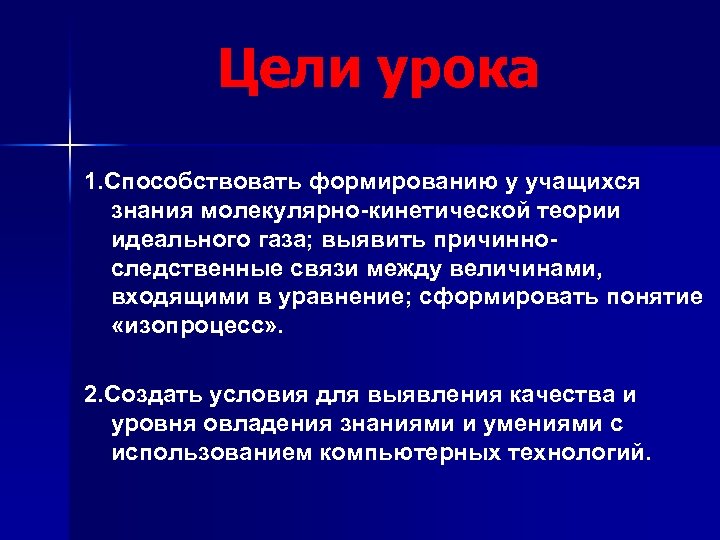 Цели урока

1.Способствовать формированию у учащихся знания молекулярно-кинетической теории идеального газа; выявить причинно-следственные связи между величинами, входящими в уравнение; сформировать понятие «изопроцесс».

2.Создать условия для выявления качества и уровня овладения знаниями и умениями с использованием компьютерных технологий.